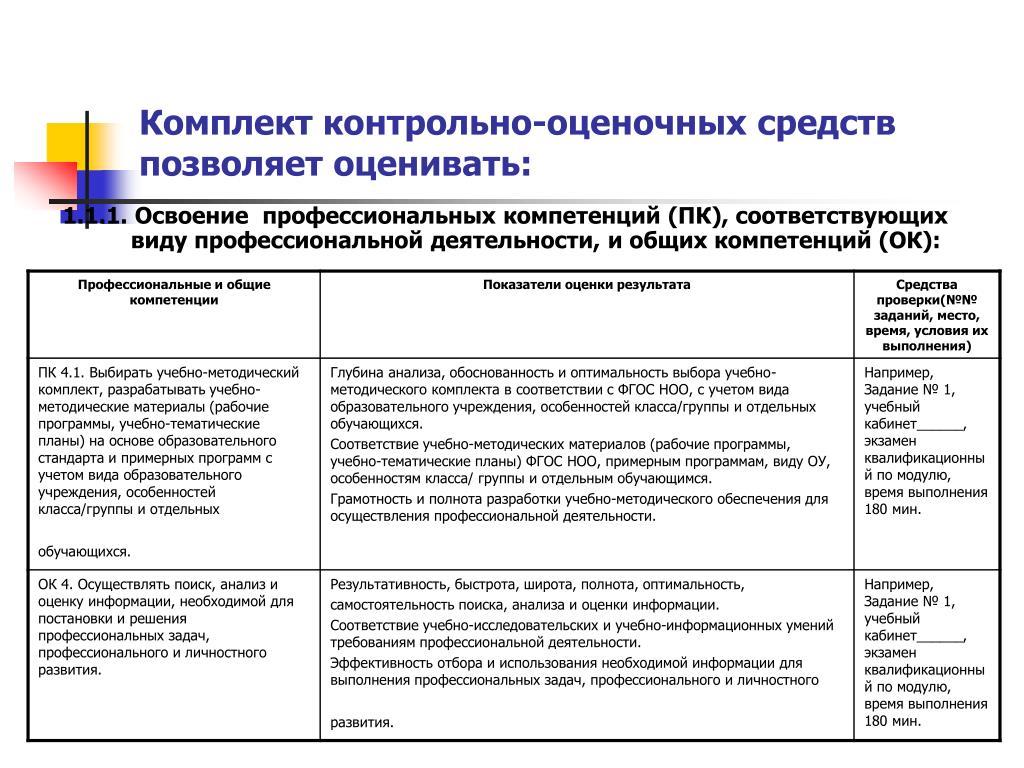 Комплект контрольно-оценочных средств позволяет оценивать:

1.1.1. Освоение профессиональных компетенций (ПК), соответствующих виду профессиональной деятельности, и общих компетенций (ОК):

| Профессиональные и общие компетенции | Показатели оценки результата | Средства проверки(№№ заданий, место, время, условия их выполнения) |
|---|---|---|
| ПК 4.1. Выбирать учебно-методический комплект, разрабатывать учебно-методические материалы (рабочие программы, учебно-тематические планы) на основе образовательного стандарта и примерных программ с учетом вида образовательного учреждения, особенностей класса/группы и отдельных обучающихся. | Глубина анализа, обоснованность и оптимальность выбора учебно-методического комплекта в соответствии с ФГОС НОО, с учетом вида образовательного учреждения, особенностей класса/группы и отдельных обучающихся. Соответствие учебно-методических материалов (рабочие программы, учебно-тематические планы) ФГОС НОО, примерным программам, виду ОУ, особенностям класса/ группы и отдельным обучающимся. Грамотность и полнота разработки учебно-методического обеспечения для осуществления профессиональной деятельности. | Например, Задание № 1, учебный кабинет______, экзамен квалификационный по модулю, время выполнения 180 мин. |
| ОК 4. Осуществлять поиск, анализ и оценку информации, необходимой для постановки и решения профессиональных задач, профессионального и личностного развития. | Результативность, быстрота, широта, полнота, оптимальность, самостоятельность поиска, анализа и оценки информации. Соответствие учебно-исследовательских и учебно-информационных умений требованиям профессиональной деятельности. Эффективность отбора и использования необходимой информации для выполнения профессиональных задач, профессионального и личностного развития. | Например, Задание № 1, учебный кабинет______, экзамен квалификационный по модулю, время выполнения 180 мин. |